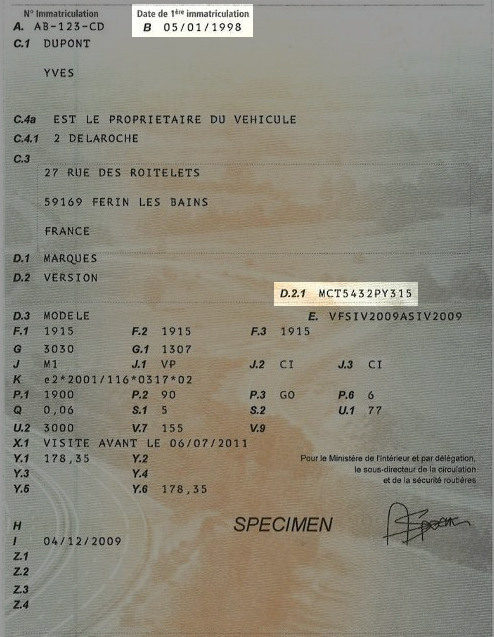 N° Immatriculation
A. AB-123-CD

Date de 1ère immatriculation
B 05/01/1998

C.1 DUPONT

YVES

C.4a EST LE PROPRIETAIRE DU VEHICULE
C.4.1 2 DELAROCHE
C.3
27 RUE DES ROITELETS

59169 FERIN LES BAINS

FRANCE

D.1 MARQUES
D.2 VERSION
D.2.1 MCT5432PY315
D.3 MODELE
E. VFSIV2009ASIV2009
F.1 1915 F.2 1915 F.3 1915
G 3030 G.1 1307
J M1 J.1 VP J.2 CI J.3 CI
K e2*2001/116*0317*02
P.1 1900 P.2 90 P.3 GO P.6 6
Q 0,06 S.1 5 S.2 U.1 77
U.2 3000 V.7 155 V.9
X.1 VISITE AVANT LE 06/07/2011
Y.1 178,35 Y.2
Y.3 Y.4
Y.5 Y.6 178,35

Pour le Ministère de l'intérieur et par délégation, le sous-directeur de la circulation et de la sécurité routières

H
SPECIMEN
I 04/12/2009
Z.1
Z.2
Z.3
Z.4